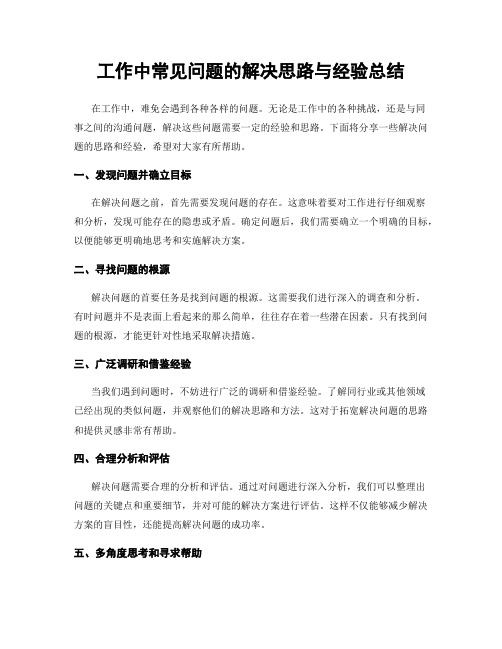 工作中常见问题的解决思路与经验总结

在工作中，难免会遇到各种各样的问题。无论是工作中的各种挑战，还是与同事之间的沟通问题，解决这些问题需要一定的经验和思路。下面将分享一些解决问题的思路和经验，希望对大家有所帮助。

一、发现问题并确立目标

在解决问题之前，首先需要发现问题的存在。这意味着要对工作进行仔细观察和分析，发现可能存在的隐患或矛盾。确定问题后，我们需要确立一个明确的目标，以便能够更明确地思考和实施解决方案。

二、寻找问题的根源

解决问题的首要任务是找到问题的根源。这需要我们进行深入的调查和分析。有时问题并不是表面上看起来的那么简单，往往存在着一些潜在因素。只有找到问题的根源，才能更针对性地采取解决措施。

三、广泛调研和借鉴经验

当我们遇到问题时，不妨进行广泛的调研和借鉴经验。了解同行业或其他领域已经出现的类似问题，并观察他们的解决思路和方法。这对于拓宽解决问题的思路和提供灵感非常有帮助。

四、合理分析和评估

解决问题需要合理的分析和评估。通过对问题进行深入分析，我们可以整理出问题的关键点和重要细节，并对可能的解决方案进行评估。这样不仅能够减少解决方案的盲目性，还能提高解决问题的成功率。

五、多角度思考和寻求帮助